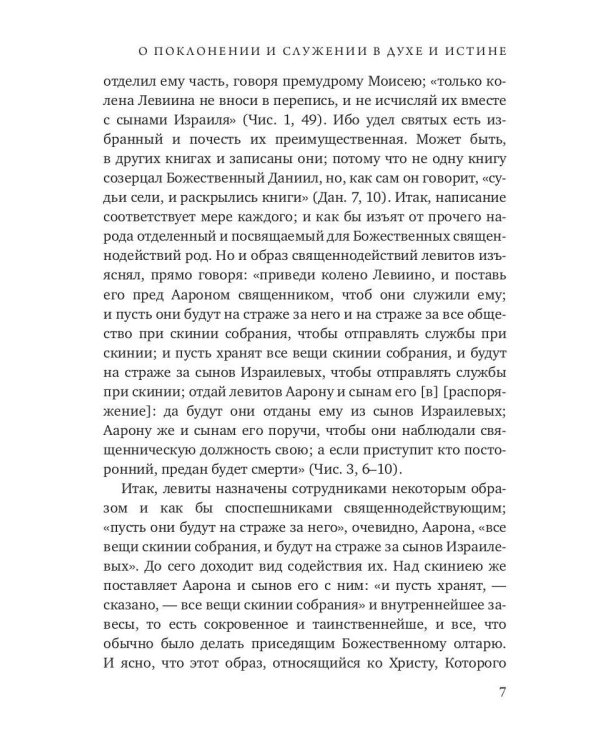 О ПОКЛОНЕНИИ И СЛУЖЕНИИ В ДУХЕ И ИСТИНЕ

отделил ему часть, говоря премудрому Моисею; «только колена Левиина не вноси в перепись, и не исчисляй их вместе с сынами Израиля» (Чис. 1, 49). Ибо удел святых есть избранный и почесть их преимущественная. Может быть, в других книгах и записаны они; потому что не одну книгу созерцал Божественный Даниил, но, как сам он говорит, «судьи сели, и раскрылись книги» (Дан. 7, 10). Итак, написание соответствует мере каждого; и как бы изъят от прочего народа отделенный и посвящаемый для Божественных священнодействий род. Но и образ священнодействий левитов изъяснял, прямо говоря: «приведи колено Левиино, и поставь его пред Аароном священником, чтоб они служили ему; и пусть они будут на страже за него и на страже за все общество при скинии собрания, чтобы отправлять службы при скинии; и пусть хранят все вещи скинии собрания, и будут на страже за сынов Израилевых, чтобы отправлять службы при скинии; отдай левитов Аарону и сынам его [в] [распоряжение]: да будут они отданы ему из сынов Израилевых; Аарону же и сынам его поручи, чтобы они наблюдали священническую должность свою; а если приступит кто посторонний, предан будет смерти» (Чис. 3, 6–10).

Итак, левиты назначены сотрудниками некоторым образом и как бы споспешниками священнодействующим; «пусть они будут на страже за него», очевидно, Аарона, «все вещи скинии собрания, и будут на страже за сынов Израилевых». До сего доходит вид содействия их. Над скиниею же поставляет Аарона и сынов его с ним: «и пусть хранят, — сказано, — все вещи скинии собрания» и внутреннейшее завесы, то есть сокровенное и таинственнейше, и все, что обычно было делать приседящим Божественному олтарю. И ясно, что этот образ, относящийся ко Христу, Которого

7